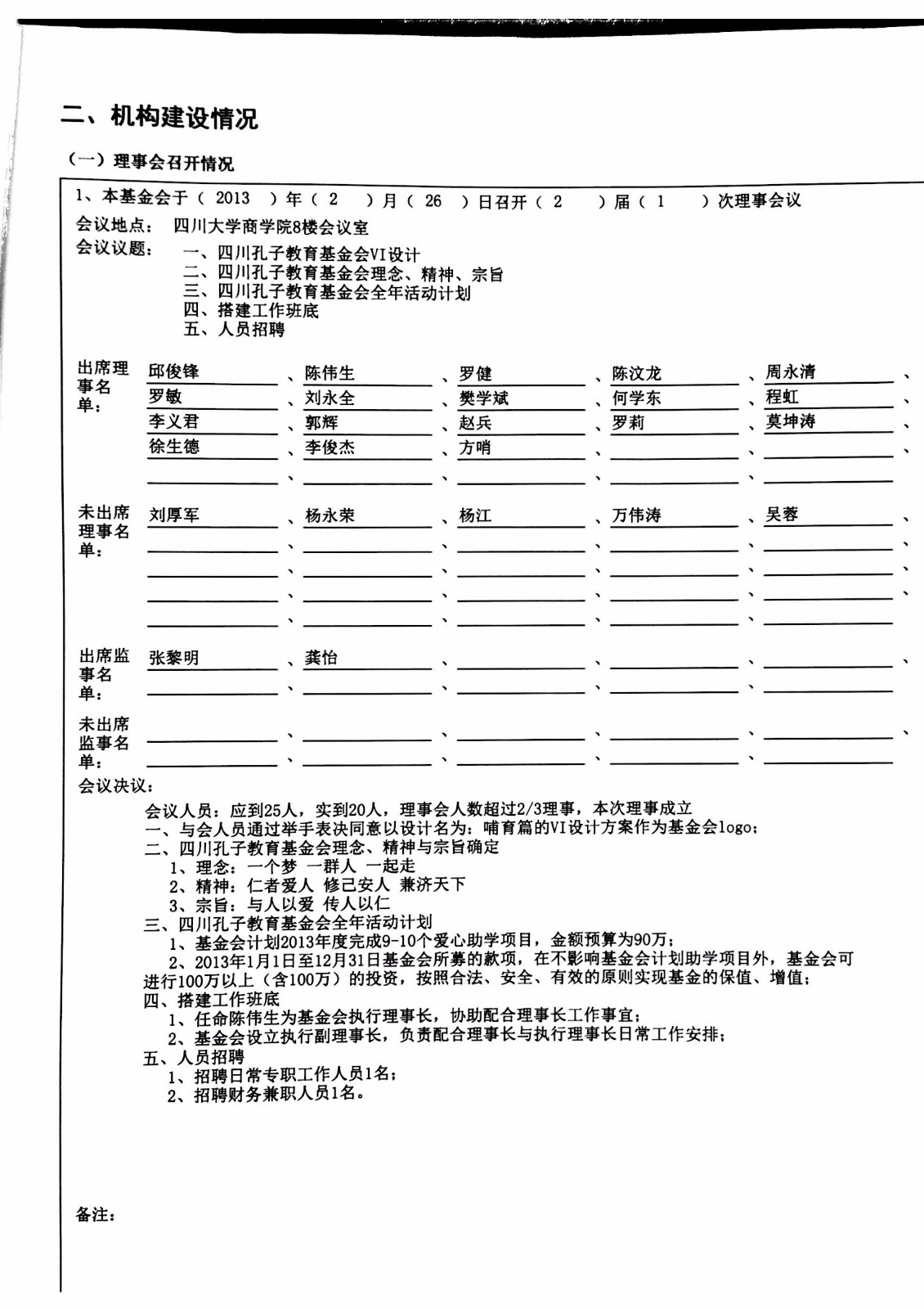 二、机构建设情况

（一）理事会召开情况

1、本基金会于（ 2013 ）年（ 2 ）月（ 26 ）日召开（ 2 ）届（ 1 ）次理事会议

会议地点： 四川大学商学院8楼会议室

会议议题： 一、四川孔子教育基金会VI设计
二、四川孔子教育基金会理念、精神、宗旨
三、四川孔子教育基金会全年活动计划
四、搭建工作班底
五、人员招聘

出席理事名单： 邱俊锋、陈伟生、罗健、陈汶龙、周永清、罗敏、刘永全、樊学斌、何学东、程虹、李义君、郭辉、赵兵、罗莉、莫坤涛、徐生德、李俊杰、方哨、

未出席理事名单： 刘厚军、杨永荣、杨江、万伟涛、吴蓉、

出席监事名单： 张黎明、龚怡、

未出席监事名单：

会议决议：

会议人员：应到25人，实到20人，理事会人数超过2/3理事，本次理事成立
一、与会人员通过举手表决同意以设计名为：哺育篇的VI设计方案作为基金会logo；
二、四川孔子教育基金会理念、精神与宗旨确定
1、理念：一个梦 一群人 一起走
2、精神：仁者爱人 修己安人 兼济天下
3、宗旨：与人以爱 传人以仁
三、四川孔子教育基金会全年活动计划
1、基金会计划2013年度完成9-10个爱心助学项目，金额预算为90万；
2、2013年1月1日至12月31日基金会所募的款项，在不影响基金会计划助学项目外，基金会可进行100万以上（含100万）的投资，按照合法、安全、有效的原则实现基金的保值、增值；
四、搭建工作班底
1、任命陈伟生为基金会执行理事长，协助配合理事长工作事宜；
2、基金会设立执行副理事长，负责配合理事长与执行理事长日常工作安排；
五、人员招聘
1、招聘日常专职工作人员1名；
2、招聘财务兼职人员1名。

备注：